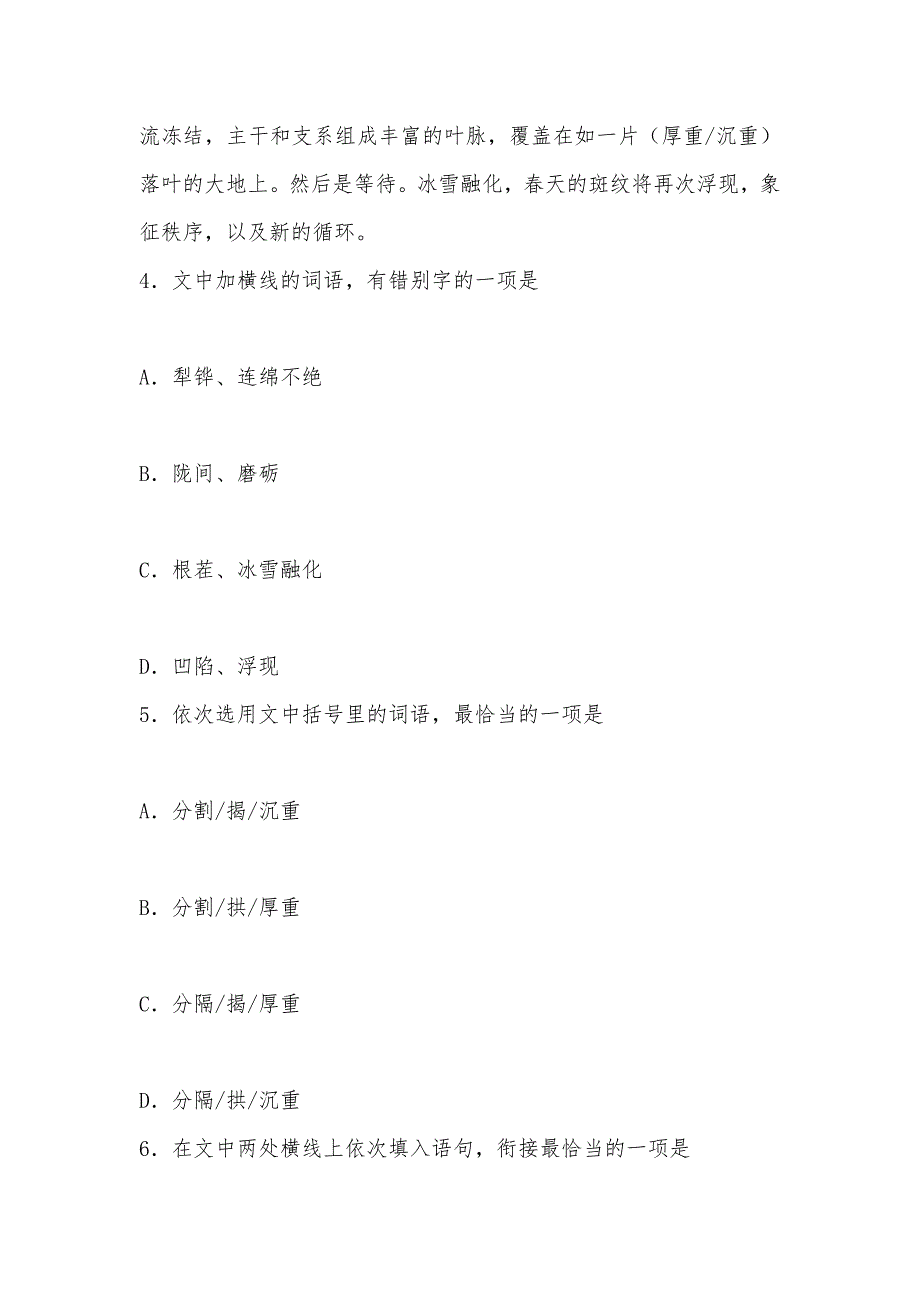 流冻结，主干和支系组成丰富的叶脉，覆盖在如一片（厚重/沉重）落叶的大地上。然后是等待。冰雪融化，春天的斑纹将再次浮现，象征秩序，以及新的循环。

4．文中加横线的词语，有错别字的一项是

A．犁铧、连绵不绝

B．陇间、磨砺

C．根茬、冰雪融化

D．凹陷、浮现

5．依次选用文中括号里的词语，最恰当的一项是

A．分割/揭/沉重

B．分割/拱/厚重

C．分隔/揭/厚重

D．分隔/拱/沉重

6．在文中两处横线上依次填入语句，衔接最恰当的一项是